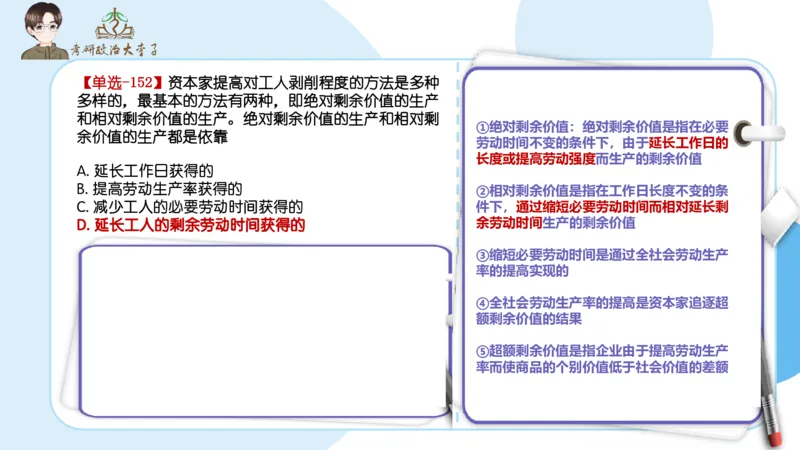 考研政治大李子

【单选-152】资本家提高对工人剥削程度的方法是多种多样的，最基本的方法有两种，即绝对剩余价值的生产和相对剩余价值的生产。绝对剩余价值的生产和相对剩余价值的生产都是依靠

A. 延长工作日获得的
B. 提高劳动生产率获得的
C. 减少工人的必要劳动时间获得的
D. 延长工人的剩余劳动时间获得的

①绝对剩余价值：绝对剩余价值是指在必要劳动时间不变的条件下，由于延长工作日的长度或提高劳动强度而生产的剩余价值

②相对剩余价值是指在工作日长度不变的条件下，通过缩短必要劳动时间而相对延长剩余劳动时间生产的剩余价值

③缩短必要劳动时间是通过全社会劳动生产率的提高实现的

④全社会劳动生产率的提高是资本家追逐超额剩余价值的结果

⑤超额剩余价值是指企业由于提高劳动生产率而使商品的个别价值低于社会价值的差额